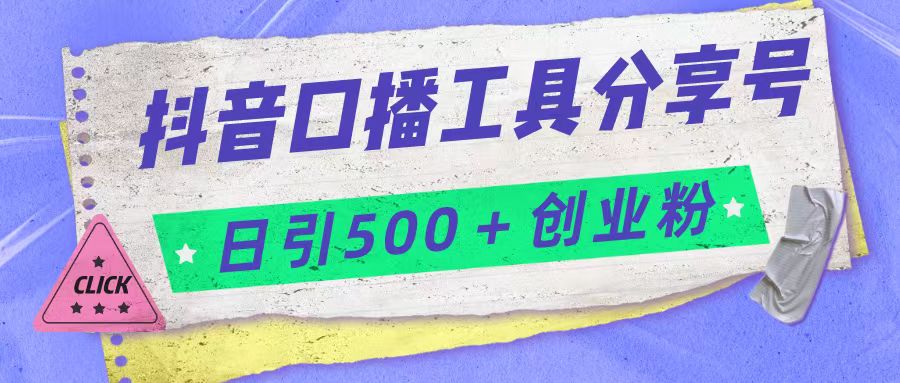 抖音口播工具分享号

日引500＋创业粉

CLICK